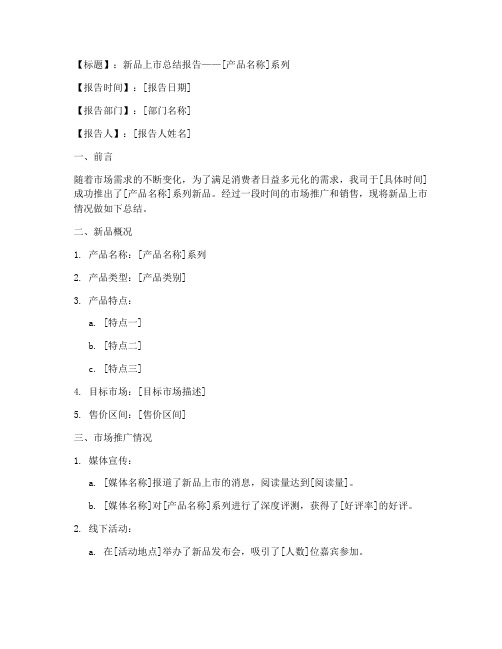 【标题】：新品上市总结报告——[产品名称]系列

【报告时间】：[报告日期]

【报告部门】：[部门名称]

【报告人】：[报告人姓名]

一、前言

随着市场需求的不断变化，为了满足消费者日益多元化的需求，我司于[具体时间]成功推出了[产品名称]系列新品。经过一段时间的市场推广和销售，现将新品上市情况做如下总结。

二、新品概况

1. 产品名称：[产品名称]系列

2. 产品类型：[产品类别]

3. 产品特点：

a. [特点一]

b. [特点二]

c. [特点三]

4. 目标市场：[目标市场描述]

5. 售价区间：[售价区间]

三、市场推广情况

1. 媒体宣传：

a. [媒体名称]报道了新品上市的消息，阅读量达到[阅读量]。

b. [媒体名称]对[产品名称]系列进行了深度评测，获得了[好评率]的好评。

2. 线下活动：

a. 在[活动地点]举办了新品发布会，吸引了[人数]位嘉宾参加。